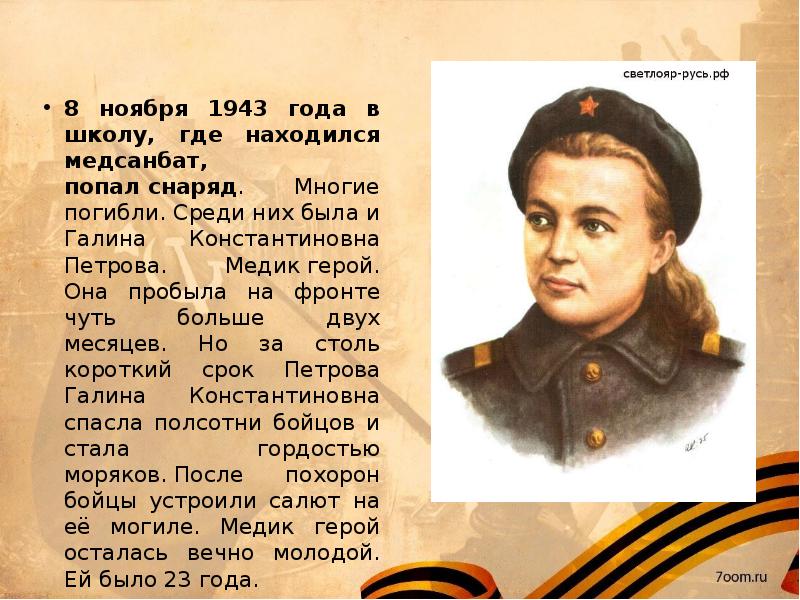 • 8 ноября 1943 года в школу, где находился медсанбат, попал снаряд. Многие погибли. Среди них была и Галина Константиновна Петрова. Медик герой. Она пробыла на фронте чуть больше двух месяцев. Но за столь короткий срок Петрова Галина Константиновна спасла полсотни бойцов и стала гордостью моряков. После похорон бойцы устроили салют на её могиле. Медик герой осталась вечно молодой. Ей было 23 года.

светлояр-русь.рф

7oom.ru